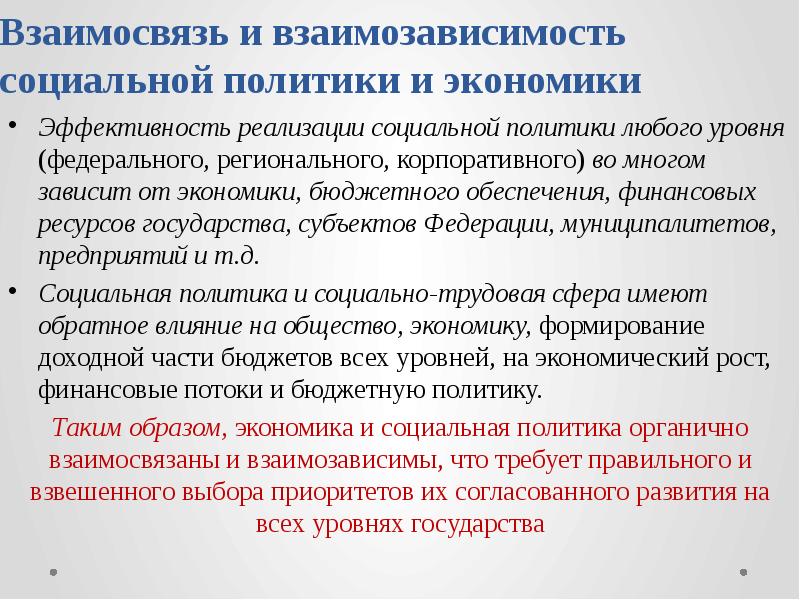 Взаимосвязь и взаимозависимость социальной политики и экономики

• Эффективность реализации социальной политики любого уровня (федерального, регионального, корпоративного) во многом зависит от экономики, бюджетного обеспечения, финансовых ресурсов государства, субъектов Федерации, муниципалитетов, предприятий и т.д.

• Социальная политика и социально-трудовая сфера имеют обратное влияние на общество, экономику, формирование доходной части бюджетов всех уровней, на экономический рост, финансовые потоки и бюджетную политику.

Таким образом, экономика и социальная политика органично взаимосвязаны и взаимозависимы, что требует правильного и взвешенного выбора приоритетов их согласованного развития на всех уровнях государства